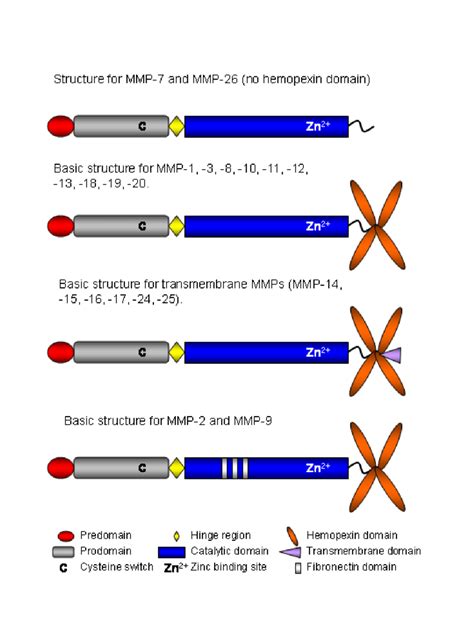 Structure for MMP-7 and MMP-26 (no hemopexin domain)

C

$Zn^{2+}$

Basic structure for MMP-1, -3, -8, -10, -11, -12, -13, -18, -19, -20.

C

$Zn^{2+}$

Basic structure for transmembrane MMPs (MMP-14, -15, -16, -17, -24, -25).

C

$Zn^{2+}$

Basic structure for MMP-2 and MMP-9

C

$Zn^{2+}$

Predomain
Prodomain
C Cysteine switch
Hinge region
Catalytic domain
$Zn^{2+}$ Zinc binding site
Hemopexin domain
Transmembrane domain
Fibronectin domain